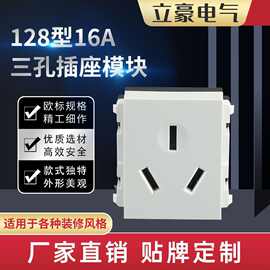 立豪电气

128型16A
三孔插座模块

欧标规格
精工细作

优质选材
高效安全

款式独特
外形美观

适用于各种装修风格

厂家直销 贴牌定制